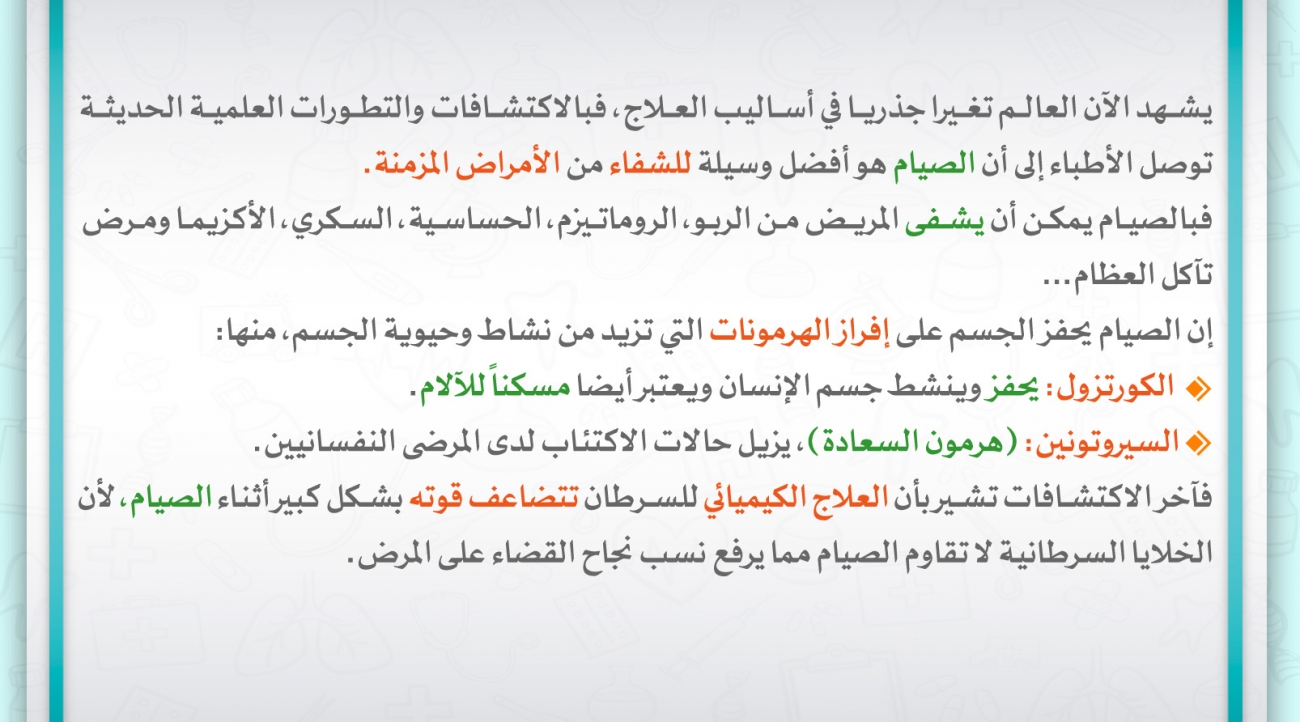 يشهد الآن العالم تغيرا جذريا في أساليب العلاج، فبالاكتشافات والتطورات العلمية الحديثة توصل الأطباء إلى أن الصيام هو أفضل وسيلة للشفاء من الأمراض المزمنة.

فبالصيام يمكن أن يشفى المريض من الربو، الروماتيزم، الحساسية، السكري، الأكزيما ومرض تآكل العظام...

إن الصيام يحفز الجسم على إفراز الهرمونات التي تزيد من نشاط وحيوية الجسم، منها:

◆ الكورتزول: يحفز وينشط جسم الإنسان ويعتبر أيضا مسكناً للآلام.

◆ السيروتونين: (هرمون السعادة)، يزيل حالات الاكتئاب لدى المرضى النفسانيين.

فآخر الاكتشافات تشير بأن العلاج الكيميائي للسرطان تتضاعف قوته بشكل كبير أثناء الصيام، لأن الخلايا السرطانية لا تقاوم الصيام مما يرفع نسب نجاح القضاء على المرض.